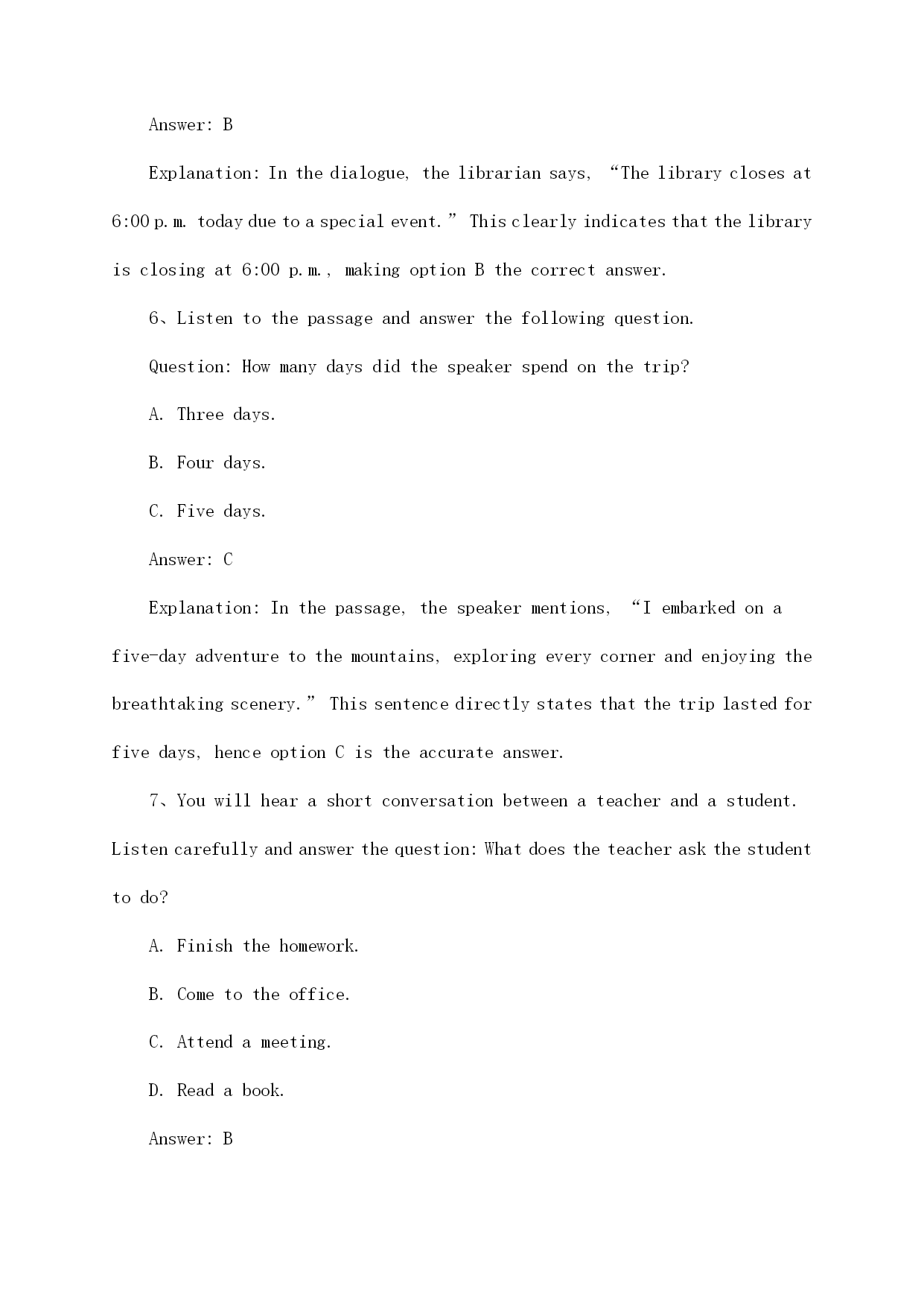 Answer: B

Explanation: In the dialogue, the librarian says, “The library closes at 6:00 p.m. today due to a special event.” This clearly indicates that the library is closing at 6:00 p.m., making option B the correct answer.

6、Listen to the passage and answer the following question.

Question: How many days did the speaker spend on the trip?

A. Three days.

B. Four days.

C. Five days.

Answer: C

Explanation: In the passage, the speaker mentions, “I embarked on a five-day adventure to the mountains, exploring every corner and enjoying the breathtaking scenery.” This sentence directly states that the trip lasted for five days, hence option C is the accurate answer.

7、You will hear a short conversation between a teacher and a student. Listen carefully and answer the question: What does the teacher ask the student to do?

A. Finish the homework.

B. Come to the office.

C. Attend a meeting.

D. Read a book.

Answer: B